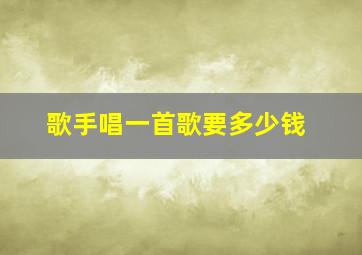 歌手唱一首歌要多少钱